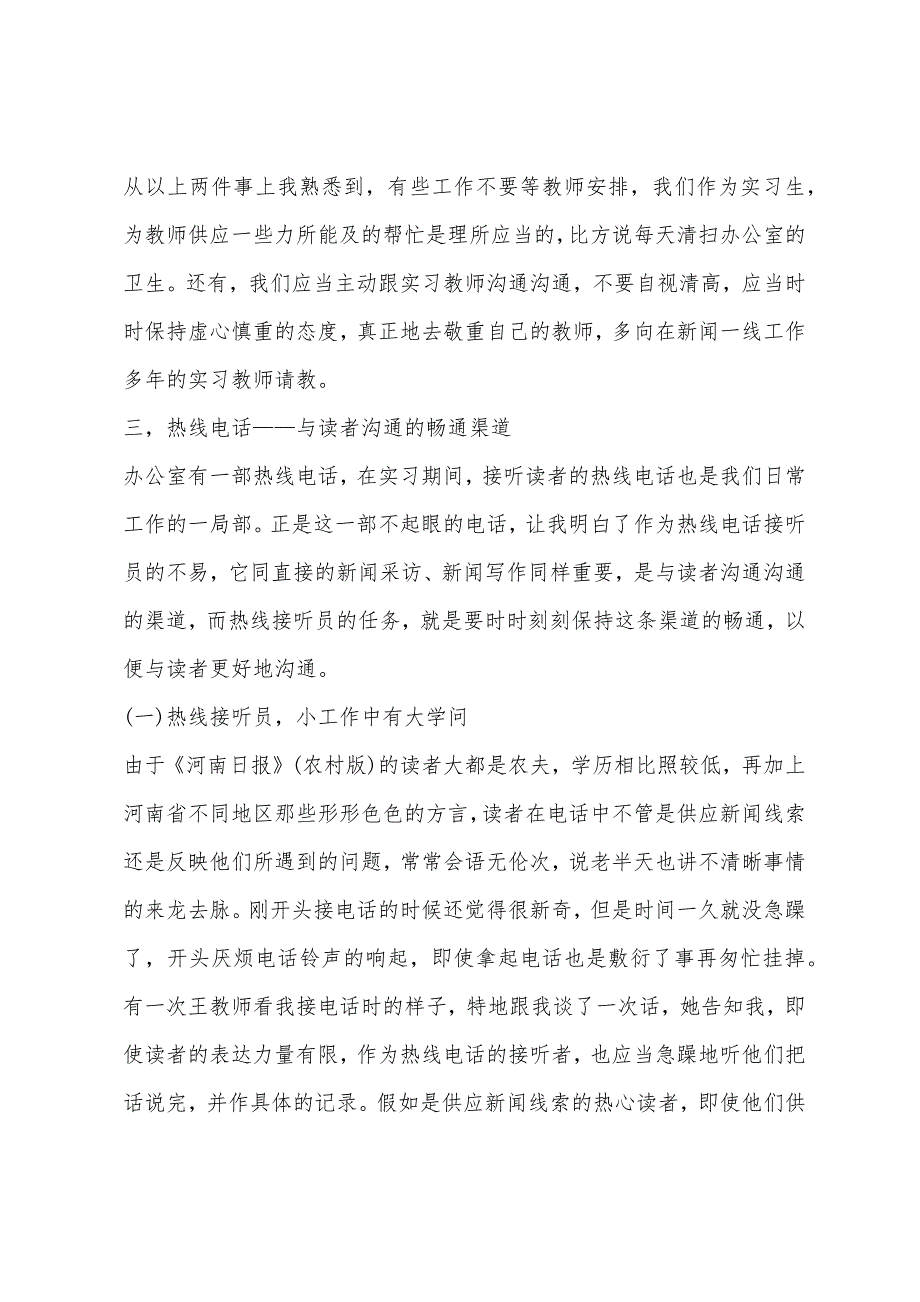 从以上两件事上我熟悉到，有些工作不要等教师安排，我们作为实习生，为教师供应一些力所能及的帮忙是理所应当的，比方说每天清扫办公室的卫生。还有，我们应当主动跟实习教师沟通沟通，不要自视清高，应当时时保持虚心慎重的态度，真正地去敬重自己的教师，多向在新闻一线工作多年的实习教师请教。

三，热线电话——与读者沟通的畅通渠道

办公室有一部热线电话，在实习期间，接听读者的热线电话也是我们日常工作的一局部。正是这一部不起眼的电话，让我明白了作为热线电话接听员的不易，它同直接的新闻采访、新闻写作同样重要，是与读者沟通沟通的渠道，而热线接听员的任务，就是要时时刻刻保持这条渠道的畅通，以便与读者更好地沟通。

(一)热线接听员，小工作中有大学问

由于《河南日报》(农村版)的读者大都是农夫，学历相比照较低，再加上河南省不同地区那些形形色色的方言，读者在电话中不管是供应新闻线索还是反映他们所遇到的问题，常常会语无伦次，说老半天也讲不清晰事情的来龙去脉。刚开头接电话的时候还觉得很新奇，但是时间一久就没急躁了，开头厌烦电话铃声的响起，即使拿起电话也是敷衍了事再匆忙挂掉。有一次王教师看我接电话时的样子，特地跟我谈了一次话，她告知我，即使读者的表达力量有限，作为热线电话的接听者，也应当急躁地听他们把话说完，并作具体的记录。假如是供应新闻线索的热心读者，即使他们供